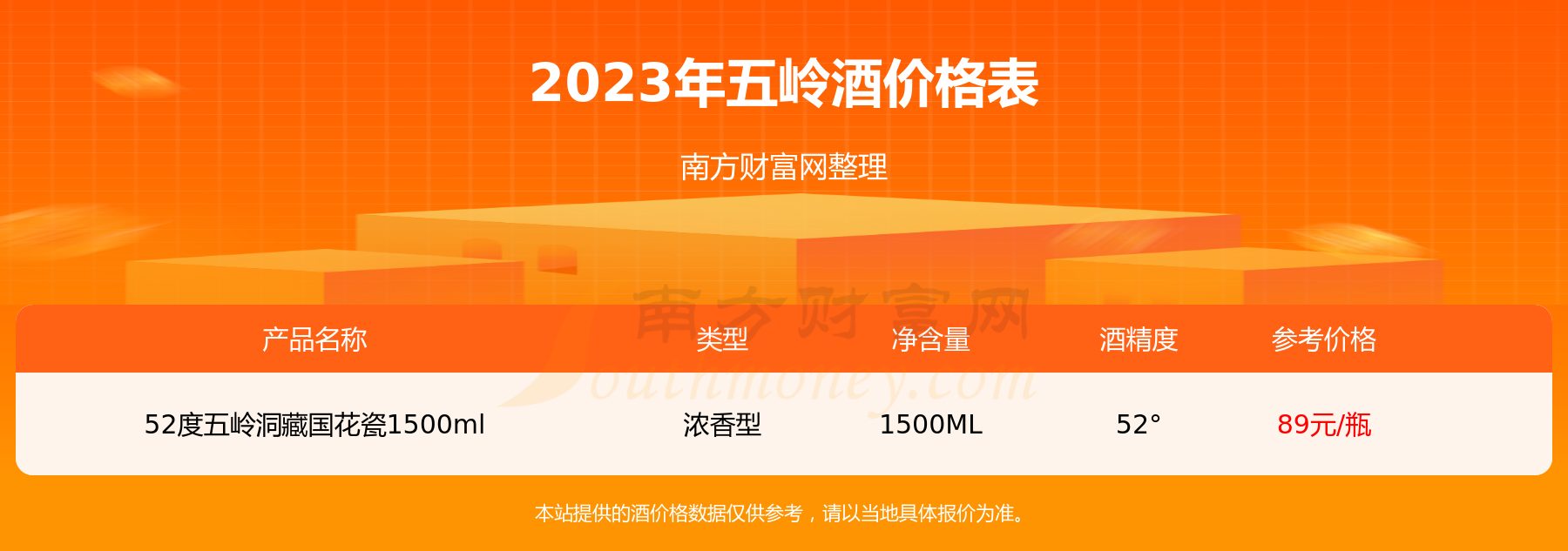 2023年五岭酒价格表

南方财富网整理

南方财富网
Southmoney.com

| 产品名称 | 类型 | 净含量 | 酒精度 | 参考价格 |
|---|---|---|---|---|
| 52度五岭洞藏国花瓷1500ml | 浓香型 | 1500ML | 52° | 89元/瓶 |

本站提供的酒价格数据仅供参考，请以当地具体报价为准。